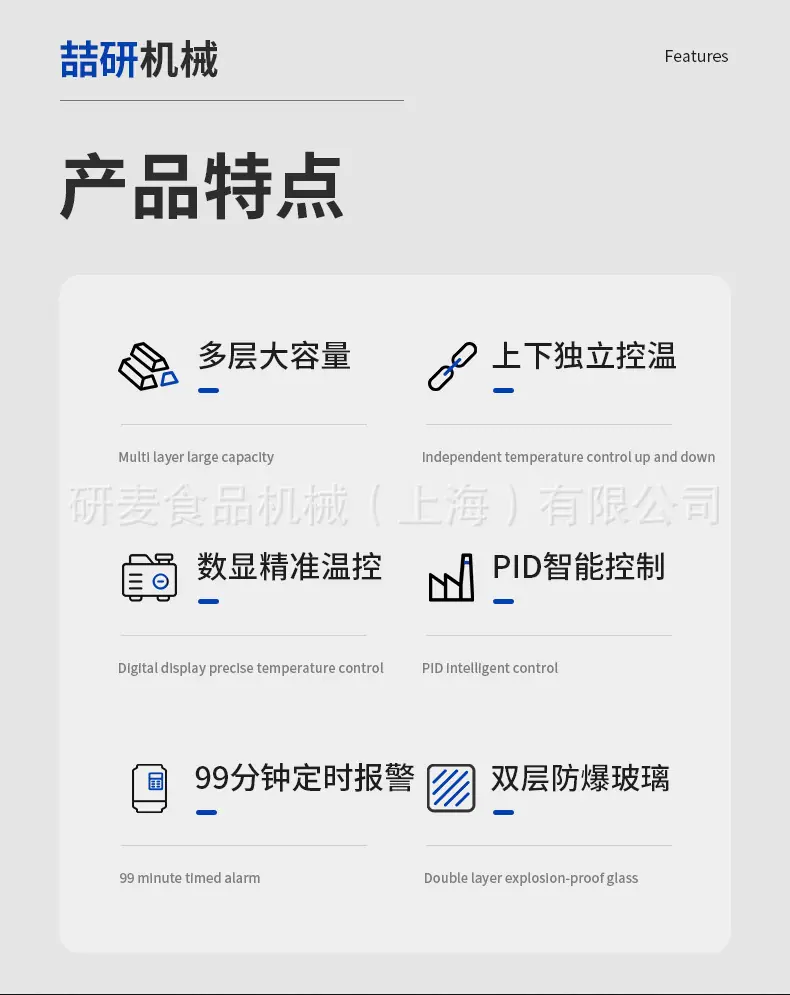 喆研机械

Features

产品特点

多层大容量

Multi layer large capacity

上下独立控温

Independent temperature control up and down

数显精准温控

Digital display precise temperature control

PID智能控制

PID intelligent control

99分钟定时报警

99 minute timed alarm

双层防爆玻璃

Double layer explosion-proof glass

研麦食品机械（上海）有限公司